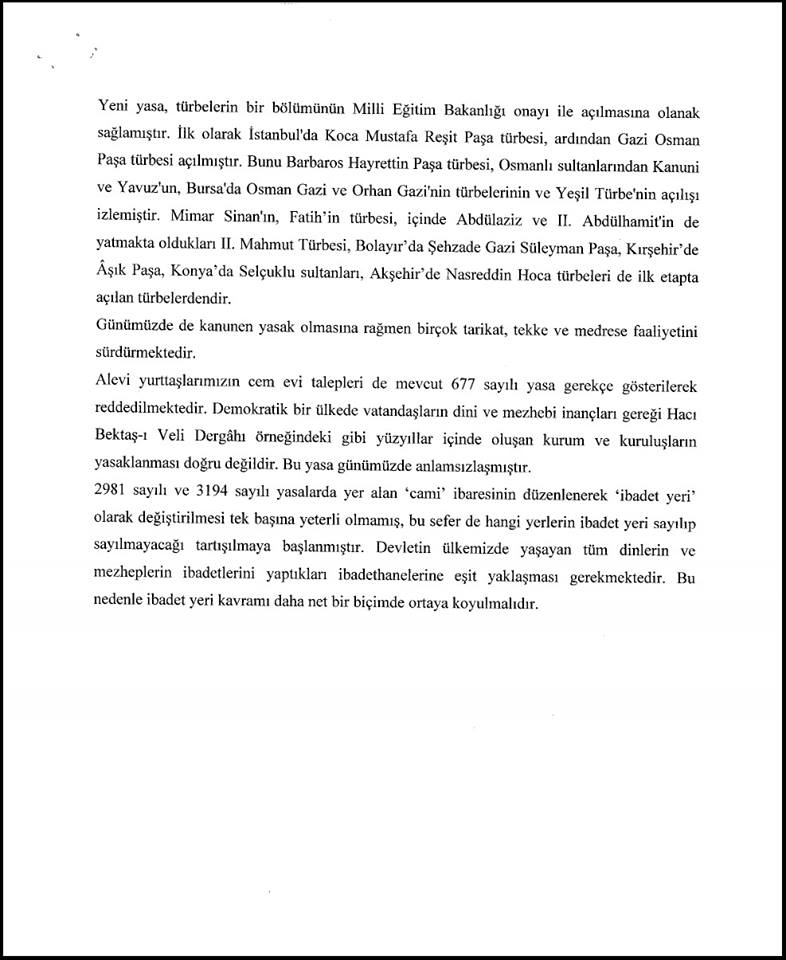 Yeni yasa, türbelerin bir bölümünün Milli Eğitim Bakanlığı onayı ile açılmasına olanak sağlamıştır. İlk olarak İstanbul'da Koca Mustafa Reşit Paşa türbesi, ardından Gazi Osman Paşa türbesi açılmıştır. Bunu Barbaros Hayrettin Paşa türbesi, Osmanlı sultanlarından Kanuni ve Yavuz'un, Bursa'da Osman Gazi ve Orhan Gazi'nin türbelerinin ve Yeşil Türbe'nin açılışı izlemiştir. Mimar Sinan'ın, Fatih'in türbesi, içinde Abdülaziz ve II. Abdülhamit'in de yatmakta oldukları II. Mahmut Türbesi, Bolayır'da Şehzade Gazi Süleyman Paşa, Kırşehir'de Âşık Paşa, Konya'da Selçuklu sultanları, Akşehir'de Nasreddin Hoca türbeleri de ilk etapta açılan türbelerdendir.

Günümüzde de kanunen yasak olmasına rağmen birçok tarikat, tekke ve medrese faaliyetini sürdürmektedir.

Alevi yurttaşlarımızın cem evi talepleri de mevcut 677 sayılı yasa gerekçe gösterilerek reddedilmektedir. Demokratik bir ülkede vatandaşların dini ve mezhebi inançları gereği Hacı Bektaş-ı Veli Dergâhı örneğindeki gibi yüzyıllar içinde oluşan kurum ve kuruluşların yasaklanması doğru değildir. Bu yasa günümüzde anlamsızlaşmıştır.

2981 sayılı ve 3194 sayılı yasalarda yer alan 'cami' ibaresinin düzenlenerek 'ibadet yeri' olarak değiştirilmesi tek başına yeterli olmamış, bu sefer de hangi yerlerin ibadet yeri sayılıp sayılmayacağı tartışılmaya başlanmıştır. Devletin ülkemizde yaşayan tüm dinlerin ve mezheplerin ibadetlerini yaptıkları ibadethanelerine eşit yaklaşması gerekmektedir. Bu nedenle ibadet yeri kavramı daha net bir biçimde ortaya koyulmalıdır.